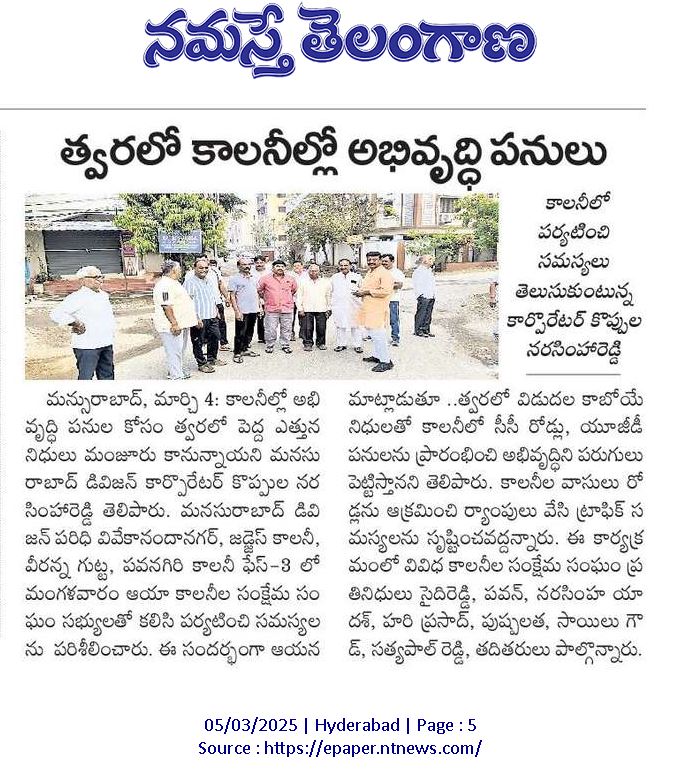 నమస్తే తెలంగాణ

త్వరలో కాలనీల్లో అభివృద్ధి పనులు

కాలనీలో పర్యటించి సమస్యలు తెలుసుకుంటున్న కార్పొరేటర్ కొప్పుల నరసింహారెడ్డి

మన్సురాబాద్, మార్చి 4: కాలనీల్లో అభివృద్ధి పనుల కోసం త్వరలో పెద్ద ఎత్తున నిధులు మంజూరు కానున్నాయని మనసురాబాద్ డివిజన్ కార్పొరేటర్ కొప్పుల నరసింహారెడ్డి తెలిపారు. మనసురాబాద్ డివిజన్ పరిధి వివేకానందానగర్, జడ్జెస్ కాలనీ, వీరన్న గుట్ట, పవనగిరి కాలనీ ఫేస్-3 లో మంగళవారం ఆయా కాలనీల సంక్షేమ సంఘం సభ్యులతో కలిసి పర్యటించి సమస్యలను పరిశీలించారు. ఈ సందర్భంగా ఆయన మాట్లాడుతూ ..త్వరలో విడుదల కాబోయే నిధులతో కాలనీలో సీసీ రోడ్లు, యూజీడీ పనులను ప్రారంభించి అభివృద్ధిని పరుగులు పెట్టిస్తానని తెలిపారు. కాలనీల వాసులు రోడ్లను ఆక్రమించి ర్యాంపులు వేసి ట్రాఫిక్ సమస్యలను సృష్టించవద్దన్నారు. ఈ కార్యక్రమంలో వివిధ కాలనీల సంక్షేమ సంఘం ప్రతినిధులు సైదిరెడ్డి, పవన్, నరసింహ యాదవ్, హరి ప్రసాద్, పుష్పలత, సాయిలు గౌడ్, సత్యపాల్ రెడ్డి, తదితరులు పాల్గొన్నారు.

05/03/2025 | Hyderabad | Page : 5
Source : https://epaper.ntnews.com/